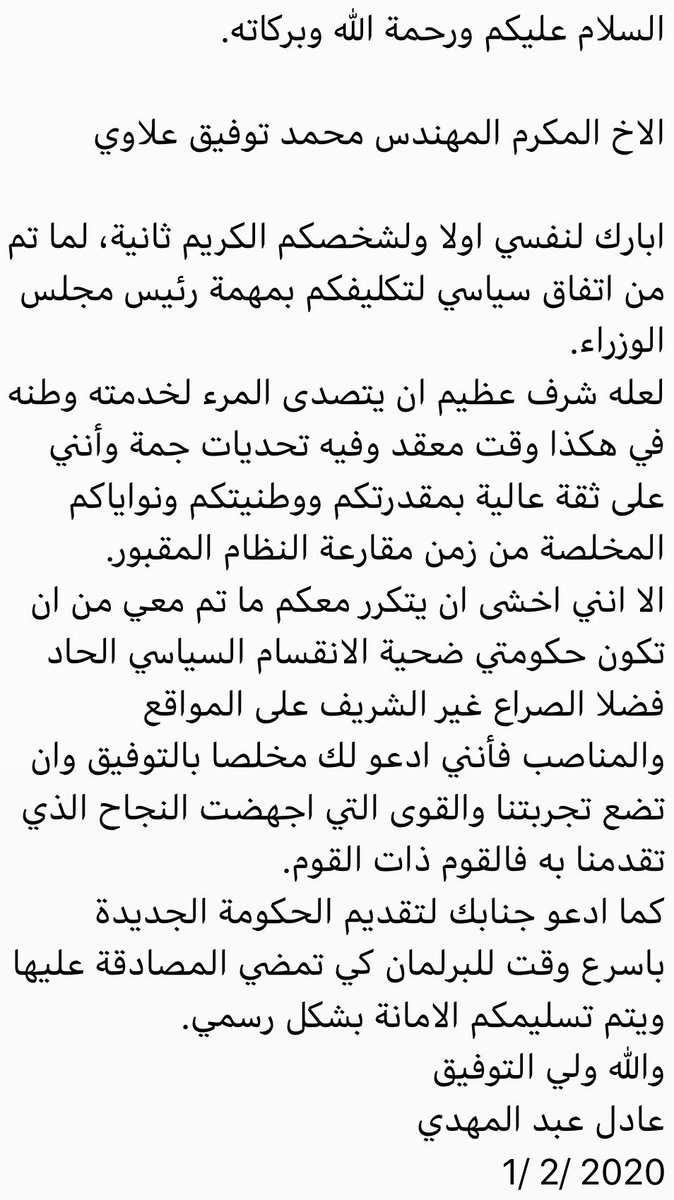 السلام عليكم ورحمة الله وبركاته.

الاخ المكرم المهندس محمد توفيق علاوي

ابارك لنفسي اولا ولشخصكم الكريم ثانية، لما تم من اتفاق سياسي لتكليفكم بمهمة رئيس مجلس الوزراء.
لعله شرف عظيم ان يتصدى المرء لخدمته وطنه في هكذا وقت معقد وفيه تحديات جمة وأنني على ثقة عالية بمقدرتكم ووطنيتكم ونواياكم المخلصة من زمن مقارعة النظام المقبور.
الا انني اخشى ان يتكرر معكم ما تم معي من ان تكون حكومتي ضحية الانقسام السياسي الحاد فضلا الصراع غير الشريف على المواقع والمناصب فأنني ادعو لك مخلصا بالتوفيق وان تضع تجربتنا والقوى التي اجهضت النجاح الذي تقدمنا به فالقوم ذات القوم.
كما ادعو جنابك لتقديم الحكومة الجديدة باسرع وقت للبرلمان كي تمضي المصادقة عليها ويتم تسليمكم الامانة بشكل رسمي.
والله ولي التوفيق
عادل عبد المهدي
1/ 2/ 2020